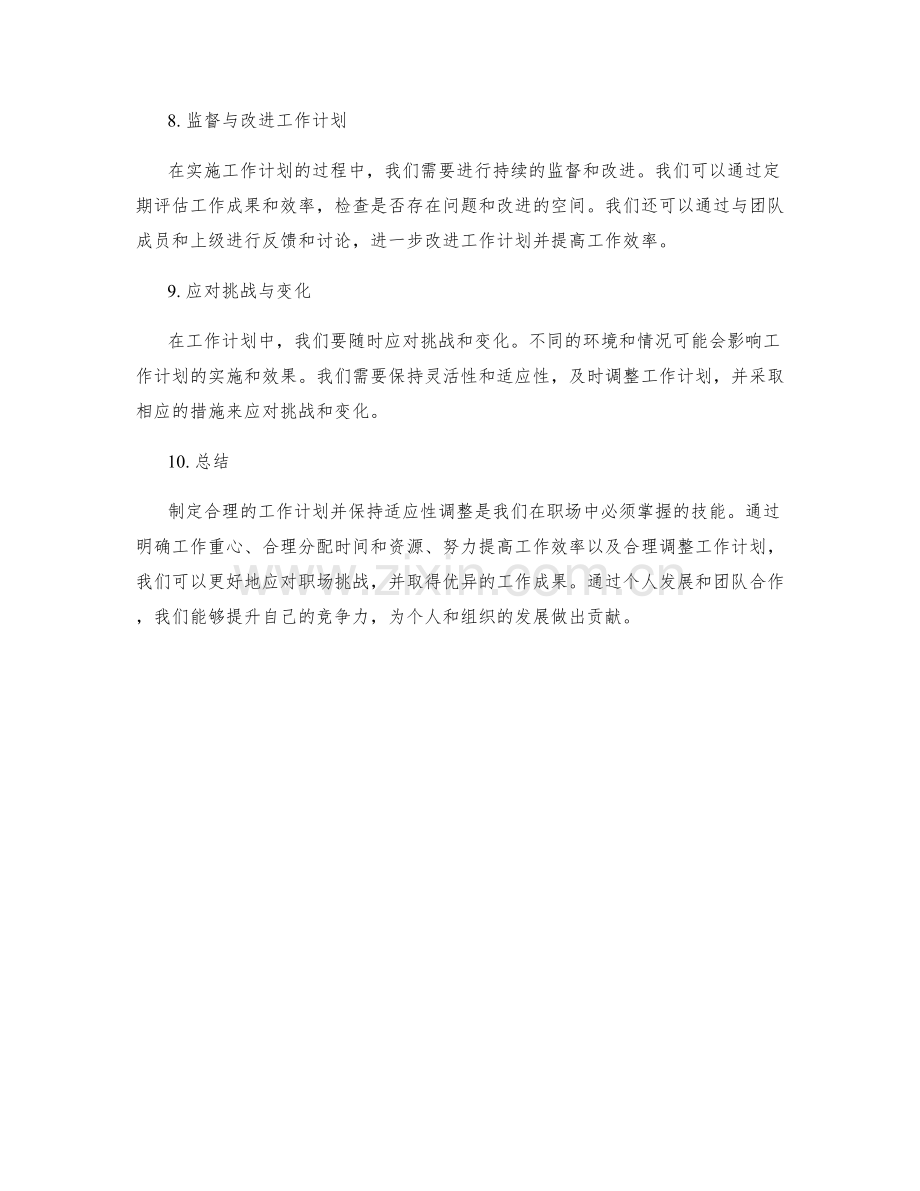 8.监督与改进工作计划

在实施工作计划的过程中，我们需要进行持续的监督和改进。我们可以通过定期评估工作成果和效率，检查是否存在问题和改进的空间。我们还可以通过与团队成员和上级进行反馈和讨论，进一步改进工作计划并提高工作效率。

9.应对挑战与变化

在工作计划中，我们要随时应对挑战和变化。不同的环境和情况可能会影响工作计划的实施和效果。我们需要保持灵活性和适应性，及时调整工作计划，并采取相应的措施来应对挑战和变化。

10.总结

制定合理的工作计划并保持适应性调整是我们在职场中必须掌握的技能。通过明确工作重心、合理分配时间和资源、努力提高工作效率以及合理调整工作计划，我们可以更好地应对职场挑战，并取得优异的工作成果。通过个人发展和团队合作，我们能够提升自己的竞争力，为个人和组织的发展做出贡献。

www.zixin.com.cn